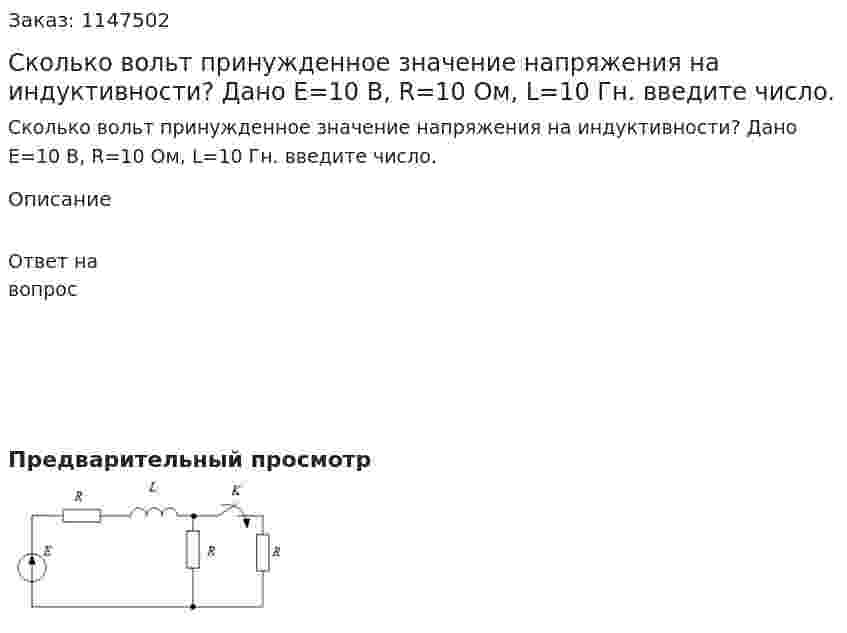 Заказ: 1147502

Сколько вольт принужденное значение напряжения на индуктивности? Дано E=10 В, R=10 Ом, L=10 Гн. введите число.

Сколько вольт принужденное значение напряжения на индуктивности? Дано E=10 В, R=10 Ом, L=10 Гн. введите число.

Описание

Ответ на вопрос

Предварительный просмотр

R L K E R R